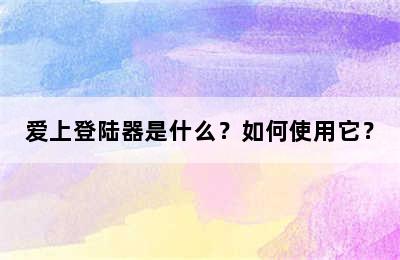 爱上登陆器是什么？如何使用它？